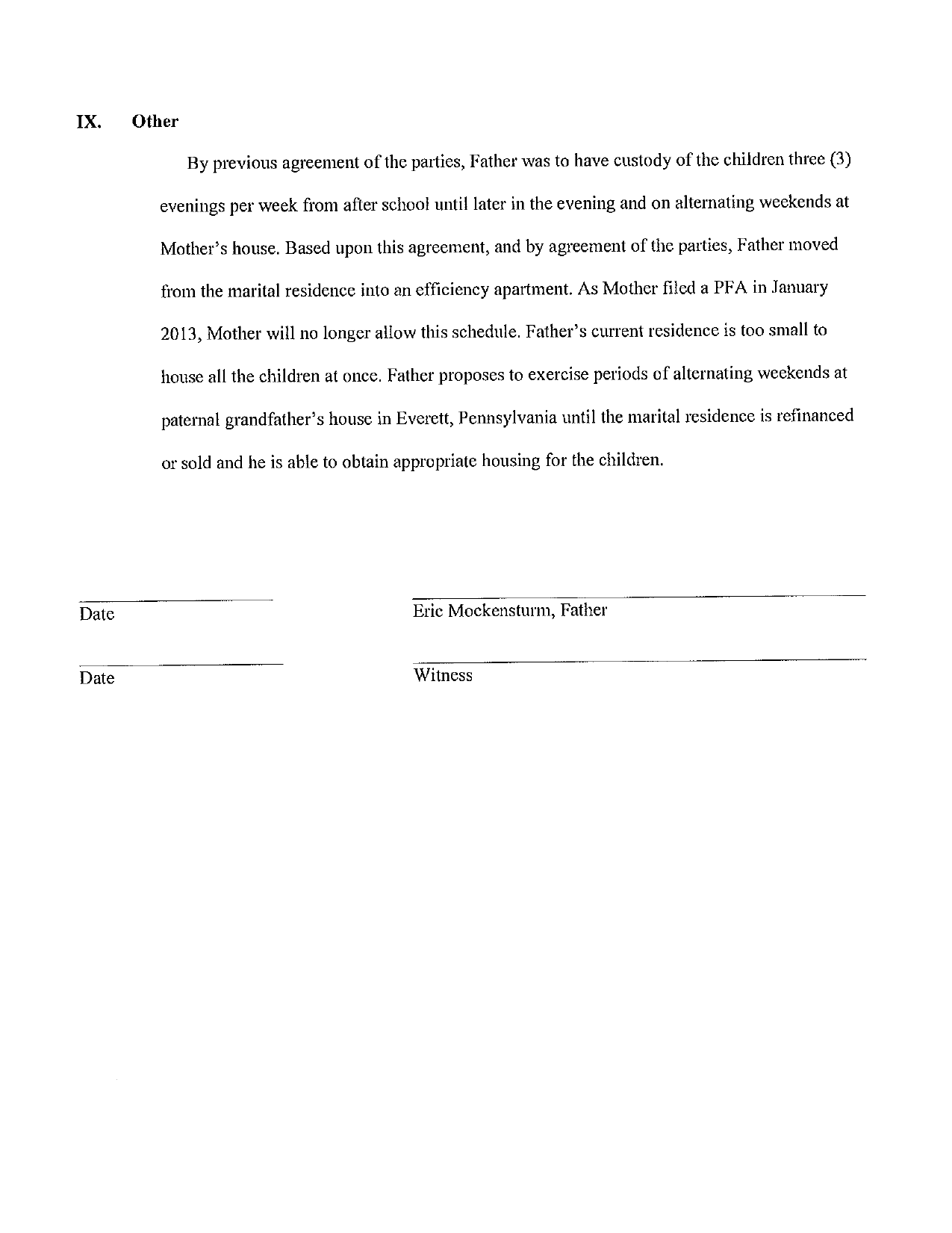 IX. Other

By previous agreement of the parties, Father was to have custody of the children three (3) evenings per week from after school until later in the evening and on alternating weekends at Mother's house. Based upon this agreement, and by agreement of the parties, Father moved from the marital residence into an efficiency apartment. As Mother filed a PFA in January 2013, Mother will no longer allow this schedule. Father's current residence is too small to house all the children at once. Father proposes to exercise periods of alternating weekends at paternal grandfather's house in Everett, Pennsylvania until the marital residence is refinanced or sold and he is able to obtain appropriate housing for the children.

Date

Eric Mockensturm, Father

Date

Witness